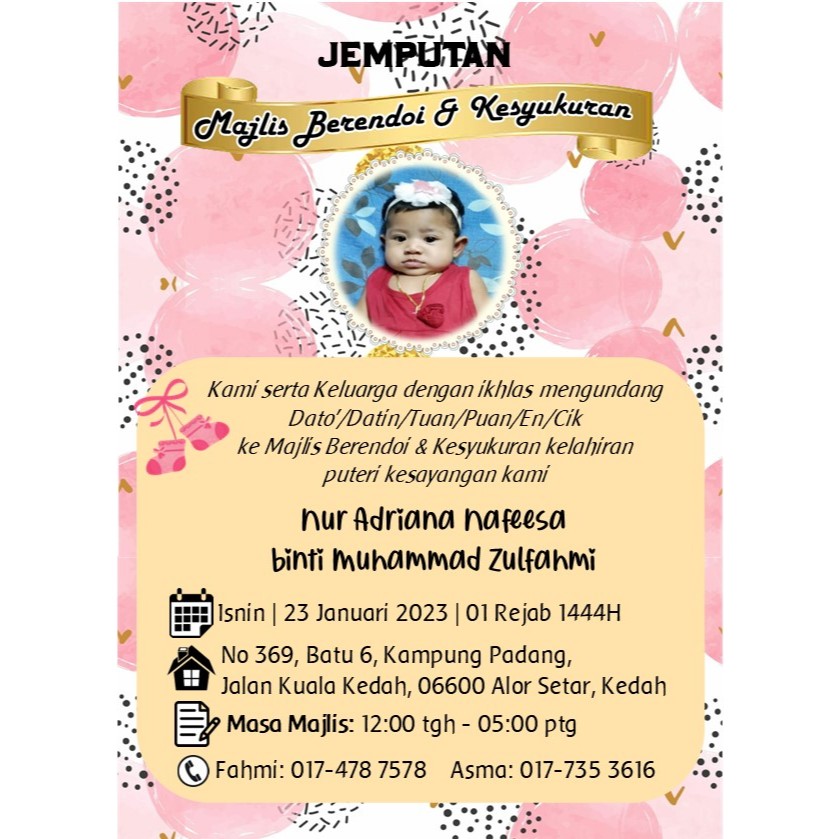 JEMPUTAN

Majlis Berendoi & Kesyukuran

Kami serta Keluarga dengan ikhlas mengundang
Dato'/Datin/Tuan/Puan/En/Cik
ke Majlis Berendoi & Kesyukuran kelahiran
puteri kesayangan kami

Nur Adriana Nafeesa
binti Muhammad Zulfahmi

Isnin | 23 Januari 2023 | 01 Rejab 1444H

No 369, Batu 6, Kampung Padang,
Jalan Kuala Kedah, 06600 Alor Setar, Kedah

Masa Majlis: 12:00 tgh - 05:00 ptg

Fahmi: 017-478 7578 Asma: 017-735 3616